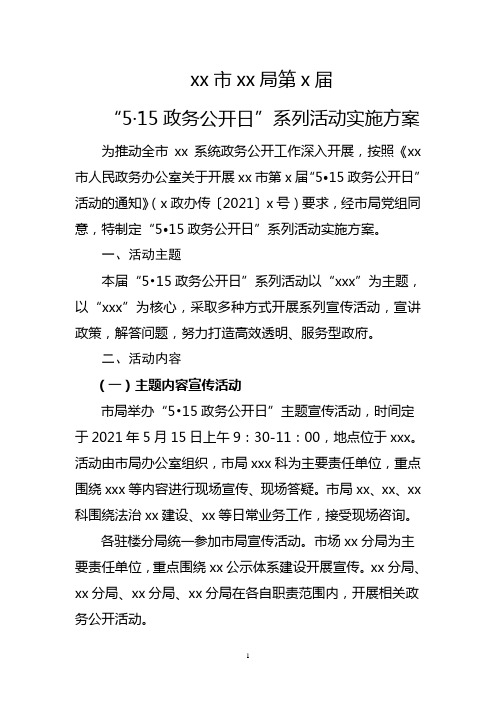 xx 市 xx 局第 x 届

“5·15 政务公开日”系列活动实施方案

为推动全市 xx 系统政务公开工作深入开展，按照《xx 市人民政务办公室关于开展 xx 市第 x 届“5•15 政务公开日”活动的通知》（x 政办传〔2021〕x 号）要求，经市局党组同意，特制定“5•15 政务公开日”系列活动实施方案。

一、活动主题

本届“5•15 政务公开日”系列活动以“xxx”为主题，以“xxx”为核心，采取多种方式开展系列宣传活动，宣讲政策，解答问题，努力打造高效透明、服务型政府。

二、活动内容

（一）主题内容宣传活动

市局举办“5•15 政务公开日”主题宣传活动，时间定于 2021 年 5 月 15 日上午 9：30-11：00，地点位于 xxx。活动由市局办公室组织，市局 xxx 科为主要责任单位，重点围绕 xxx 等内容进行现场宣传、现场答疑。市局 xx、xx、xx 科围绕法治 xx 建设、xx 等日常业务工作，接受现场咨询。

各驻楼分局统一参加市局宣传活动。市场 xx 分局为主要责任单位，重点围绕 xx 公示体系建设开展宣传。xx 分局、xx 分局、xx 分局、xx 分局在各自职责范围内，开展相关政务公开活动。

1